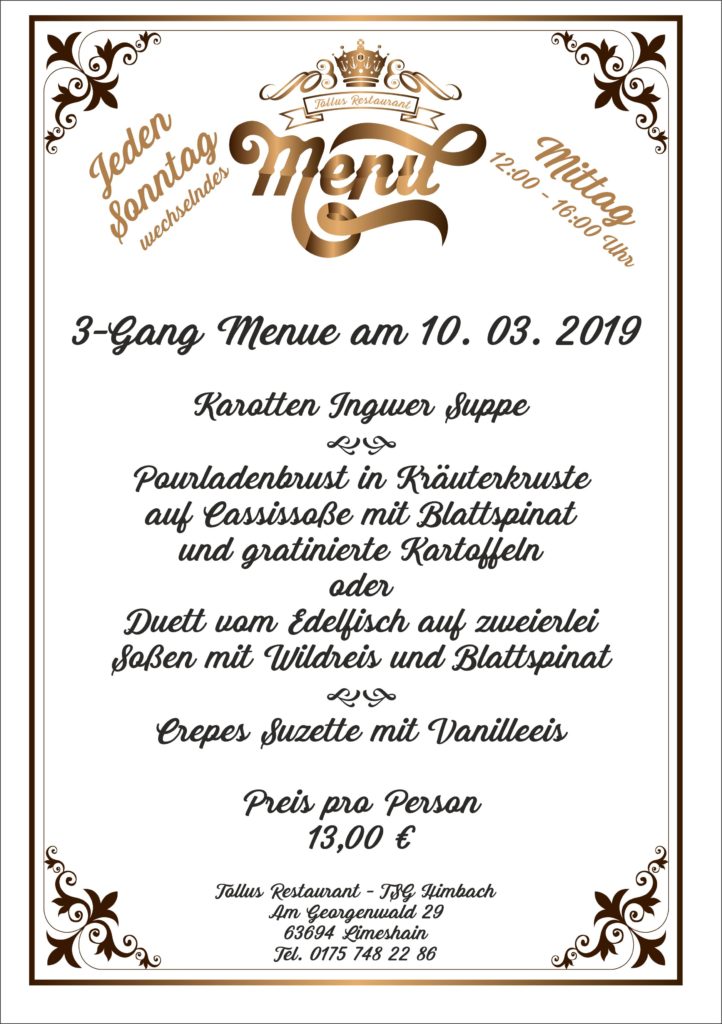 Tollus Restaurant

Jeden Sonntag wechselndes

Menu

Mittag 12:00 - 16:00 Uhr

3-Gang Menue am 10. 03. 2019

Karotten Ingwer Suppe

Pourladenbrust in Kräuterkruste auf Cassissoße mit Blattspinat und gratinierte Kartoffeln
oder
Duett vom Edelfisch auf zweierlei Soßen mit Wildreis und Blattspinat

Crepes Suzette mit Vanilleeis

Preis pro Person
13,00 €

Tollus Restaurant - TSG Himbach
Am Georgenwald 29
63694 Limeshain
Tel. 0175 748 22 86